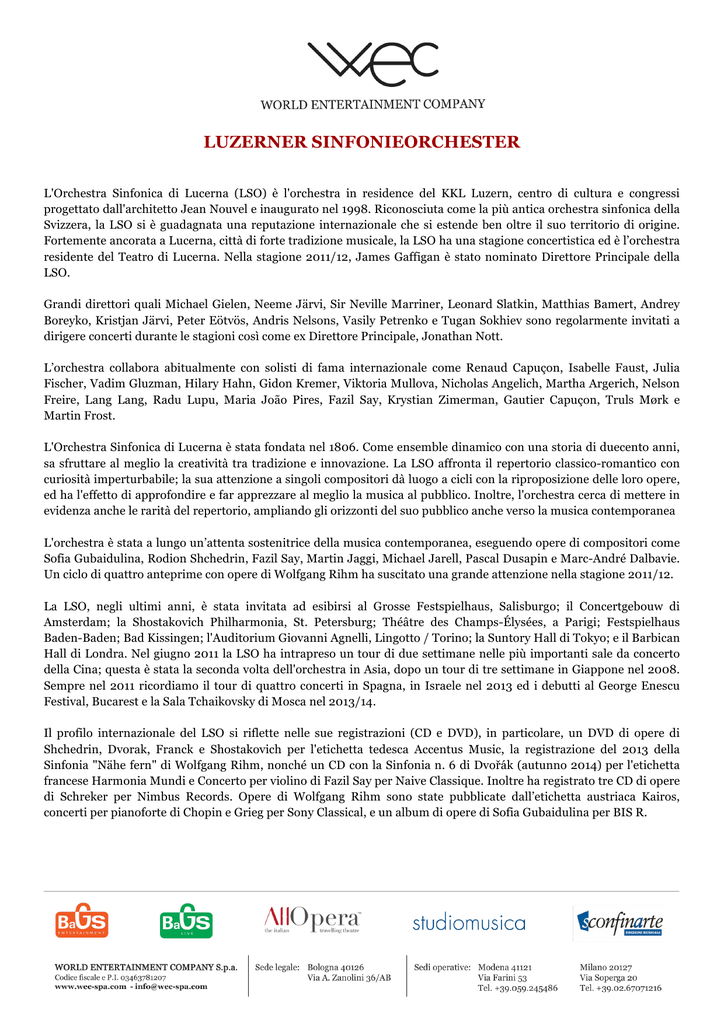 wec
WORLD ENTERTAINMENT COMPANY

LUZERNER SINFONIEORCHESTER

L'Orchestra Sinfonica di Lucerna (LSO) è l'orchestra in residence del KKL Luzern, centro di cultura e congressi progettato dall'architetto Jean Nouvel e inaugurato nel 1998. Riconosciuta come la più antica orchestra sinfonica della Svizzera, la LSO si è guadagnata una reputazione internazionale che si estende ben oltre il suo territorio di origine. Fortemente ancorata a Lucerna, città di forte tradizione musicale, la LSO ha una stagione concertistica ed è l'orchestra residente del Teatro di Lucerna. Nella stagione 2011/12, James Gaffigan è stato nominato Direttore Principale della LSO.

Grandi direttori quali Michael Gielen, Neeme Järvi, Sir Neville Marriner, Leonard Slatkin, Matthias Bamert, Andrey Boreyko, Kristjan Järvi, Peter Eötvös, Andris Nelsons, Vasily Petrenko e Tugan Sokhiev sono regolarmente invitati a dirigere concerti durante le stagioni così come ex Direttore Principale, Jonathan Nott.

L'orchestra collabora abitualmente con solisti di fama internazionale come Renaud Capuçon, Isabelle Faust, Julia Fischer, Vadim Gluzman, Hilary Hahn, Gidon Kremer, Viktoria Mullova, Nicholas Angelich, Martha Argerich, Nelson Freire, Lang Lang, Radu Lupu, Maria João Pires, Fazil Say, Krystian Zimerman, Gautier Capuçon, Truls Mørk e Martin Frost.

L'Orchestra Sinfonica di Lucerna è stata fondata nel 1806. Come ensemble dinamico con una storia di duecento anni, sa sfruttare al meglio la creatività tra tradizione e innovazione. La LSO affronta il repertorio classico-romantico con curiosità imperturbabile; la sua attenzione a singoli compositori dà luogo a cicli con la riproposizione delle loro opere, ed ha l'effetto di approfondire e far apprezzare al meglio la musica al pubblico. Inoltre, l'orchestra cerca di mettere in evidenza anche le rarità del repertorio, ampliando gli orizzonti del suo pubblico anche verso la musica contemporanea

L'orchestra è stata a lungo un'attenta sostenitrice della musica contemporanea, eseguendo opere di compositori come Sofia Gubaidulina, Rodion Shchedrin, Fazil Say, Martin Jaggi, Michael Jarell, Pascal Dusapin e Marc-André Dalbavie. Un ciclo di quattro anteprime con opere di Wolfgang Rihm ha suscitato una grande attenzione nella stagione 2011/12.

La LSO, negli ultimi anni, è stata invitata ad esibirsi al Grosse Festspielhaus, Salisburgo; il Concertgebouw di Amsterdam; la Shostakovich Philharmonia, St. Petersburg; Théâtre des Champs-Élysées, a Parigi; Festspielhaus Baden-Baden; Bad Kissingen; l'Auditorium Giovanni Agnelli, Lingotto / Torino; la Suntory Hall di Tokyo; e il Barbican Hall di Londra. Nel giugno 2011 la LSO ha intrapreso un tour di due settimane nelle più importanti sale da concerto della Cina; questa è stata la seconda volta dell'orchestra in Asia, dopo un tour di tre settimane in Giappone nel 2008. Sempre nel 2011 ricordiamo il tour di quattro concerti in Spagna, in Israele nel 2013 ed i debutti al George Enescu Festival, Bucarest e la Sala Tchaikovsky di Mosca nel 2013/14.

Il profilo internazionale del LSO si riflette nelle sue registrazioni (CD e DVD), in particolare, un DVD di opere di Shchedrin, Dvorak, Franck e Shostakovich per l'etichetta tedesca Accentus Music, la registrazione del 2013 della Sinfonia "Nähe fern" di Wolfgang Rihm, nonché un CD con la Sinfonia n. 6 di Dvořák (autunno 2014) per l'etichetta francese Harmonia Mundi e Concerto per violino di Fazil Say per Naive Classique. Inoltre ha registrato tre CD di opere di Schreker per Nimbus Records. Opere di Wolfgang Rihm sono state pubblicate dall'etichetta austriaca Kairos, concerti per pianoforte di Chopin e Grieg per Sony Classical, e un album di opere di Sofia Gubaidulina per BIS R.

BaGS ENTERTAINMENT   BaGS LIVE   AllOpera the italian travelling theatre   studiomusica   sconfinarte

WORLD ENTERTAINMENT COMPANY S.p.a.
Codice fiscale e P.I. 03463781207
www.wec-spa.com - info@wec-spa.com

Sede legale: Bologna 40126
Via A. Zanolini 36/AB

Sedi operative: Modena 41121
Via Farini 53
Tel. +39.059.245486

Milano 20127
Via Soperga 20
Tel. +39.02.67071216